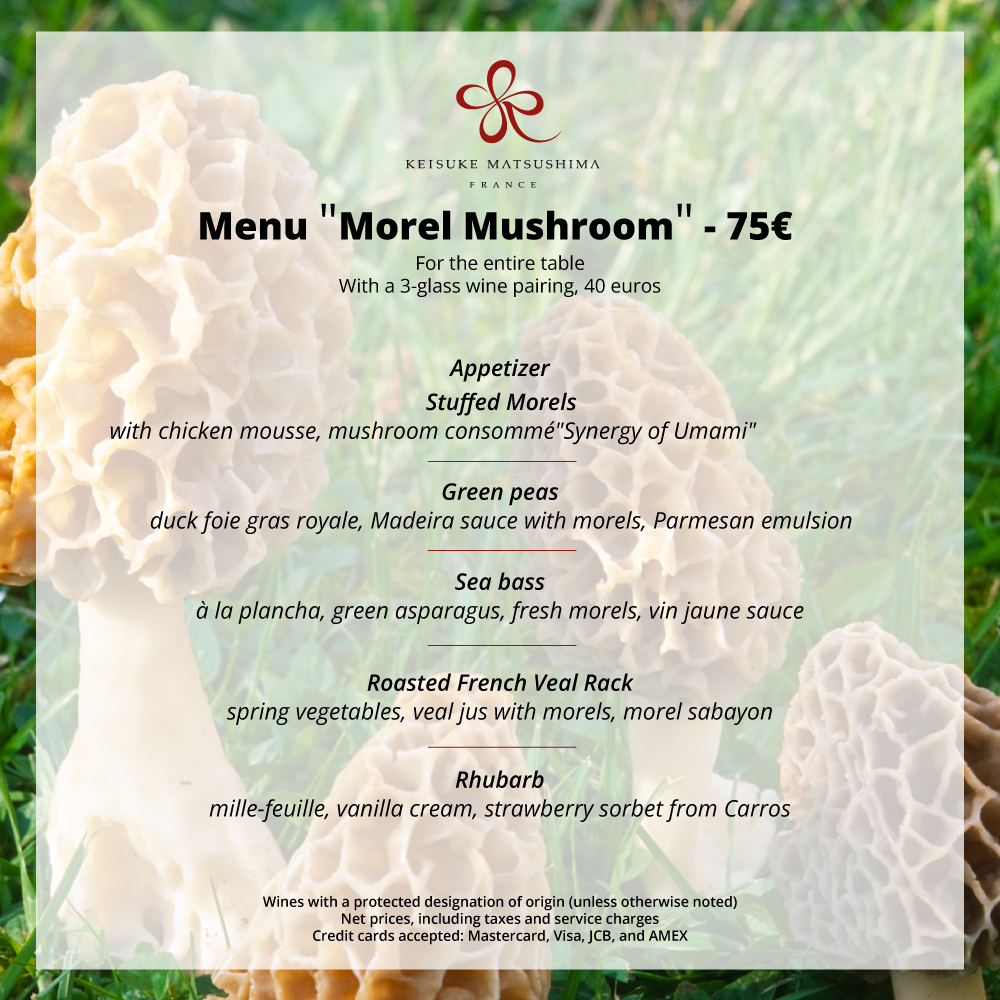 KEISUKE MATSUSHIMA
FRANCE

Menu "Morel Mushroom" - 75€

For the entire table
With a 3-glass wine pairing, 40 euros

Appetizer

Stuffed Morels
with chicken mousse, mushroom consommé"Synergy of Umami"

Green peas
duck foie gras royale, Madeira sauce with morels, Parmesan emulsion

Sea bass
à la plancha, green asparagus, fresh morels, vin jaune sauce

Roasted French Veal Rack
spring vegetables, veal jus with morels, morel sabayon

Rhubarb
mille-feuille, vanilla cream, strawberry sorbet from Carros

Wines with a protected designation of origin (unless otherwise noted)
Net prices, including taxes and service charges
Credit cards accepted: Mastercard, Visa, JCB, and AMEX